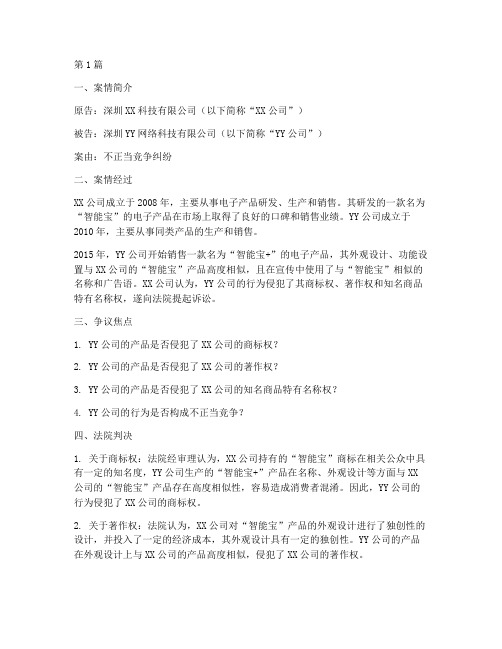 第1篇

一、案情简介

原告：深圳XX科技有限公司（以下简称“XX公司”）

被告：深圳YY网络科技有限公司（以下简称“YY公司”）

案由：不正当竞争纠纷

二、案情经过

XX公司成立于2008年，主要从事电子产品研发、生产和销售。其研发的一款名为“智能宝”的电子产品在市场上取得了良好的口碑和销售业绩。YY公司成立于2010年，主要从事同类产品的生产和销售。

2015年，YY公司开始销售一款名为“智能宝+”的电子产品，其外观设计、功能设置与XX公司的“智能宝”产品高度相似，且在宣传中使用了与“智能宝”相似的名称和广告语。XX公司认为，YY公司的行为侵犯了其商标权、著作权和知名商品特有名称权，遂向法院提起诉讼。

三、争议焦点

1. YY公司的产品是否侵犯了XX公司的商标权？

2. YY公司的产品是否侵犯了XX公司的著作权？

3. YY公司的产品是否侵犯了XX公司的知名商品特有名称权？

4. YY公司的行为是否构成不正当竞争？

四、法院判决

1. 关于商标权：法院经审理认为，XX公司持有的“智能宝”商标在相关公众中具有一定的知名度，YY公司生产的“智能宝+”产品在名称、外观设计等方面与XX公司的“智能宝”产品存在高度相似性，容易造成消费者混淆。因此，YY公司的行为侵犯了XX公司的商标权。

2. 关于著作权：法院认为，XX公司对“智能宝”产品的外观设计进行了独创性的设计，并投入了一定的经济成本，其外观设计具有一定的独创性。YY公司的产品在外观设计上与XX公司的产品高度相似，侵犯了XX公司的著作权。